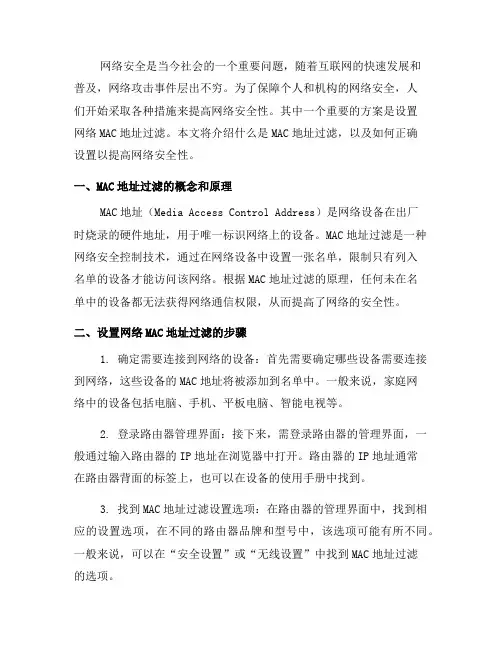 网络安全是当今社会的一个重要问题，随着互联网的快速发展和普及，网络攻击事件层出不穷。为了保障个人和机构的网络安全，人们开始采取各种措施来提高网络安全性。其中一个重要的方案是设置网络 MAC 地址过滤。本文将介绍什么是 MAC 地址过滤，以及如何正确设置以提高网络安全性。

一、MAC 地址过滤的概念和原理

MAC 地址（Media Access Control Address）是网络设备在出厂时烧录的硬件地址，用于唯一标识网络上的设备。MAC 地址过滤是一种网络安全控制技术，通过在网络设备中设置一张名单，限制只有列入名单的设备才能访问该网络。根据 MAC 地址过滤的原理，任何未在名单中的设备都无法获得网络通信权限，从而提高了网络的安全性。

二、设置网络 MAC 地址过滤的步骤

1. 确定需要连接到网络的设备：首先需要确定哪些设备需要连接到网络，这些设备的 MAC 地址将被添加到名单中。一般来说，家庭网络中的设备包括电脑、手机、平板电脑、智能电视等。

2. 登录路由器管理界面：接下来，需登录路由器的管理界面，一般通过输入路由器的 IP 地址在浏览器中打开。路由器的 IP 地址通常在路由器背面的标签上，也可以在设备的使用手册中找到。

3. 找到 MAC 地址过滤设置选项：在路由器的管理界面中，找到相应的设置选项，在不同的路由器品牌和型号中，该选项可能有所不同。一般来说，可以在“安全设置”或“无线设置”中找到 MAC 地址过滤的选项。